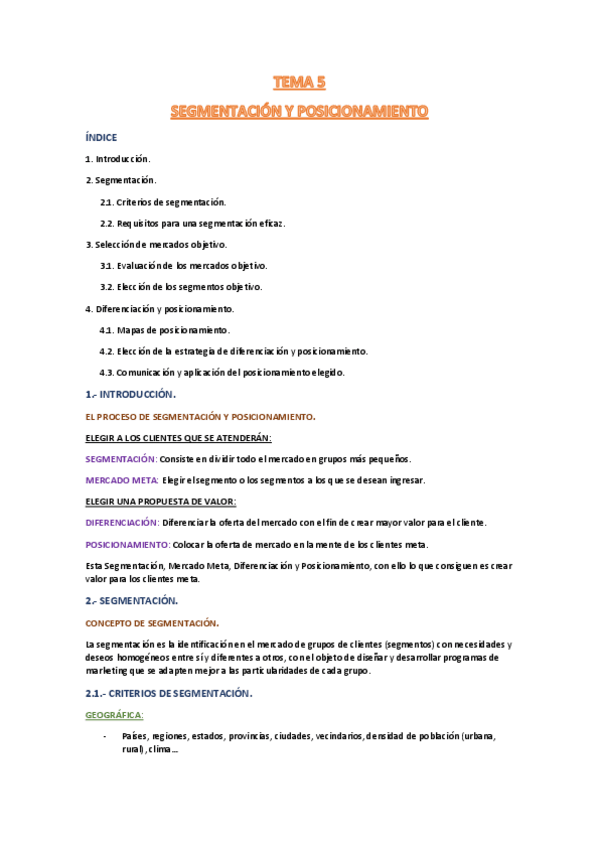 TEMA 5

SEGMENTACIÓN Y POSICIONAMIENTO

ÍNDICE

1. Introducción.

2. Segmentación.

2.1. Criterios de segmentación.

2.2. Requisitos para una segmentación eficaz.

3. Selección de mercados objetivo.

3.1. Evaluación de los mercados objetivo.

3.2. Elección de los segmentos objetivo.

4. Diferenciación y posicionamiento.

4.1. Mapas de posicionamiento.

4.2. Elección de la estrategia de diferenciación y posicionamiento.

4.3. Comunicación y aplicación del posicionamiento elegido.

1.- INTRODUCCIÓN.

EL PROCESO DE SEGMENTACIÓN Y POSICIONAMIENTO.

ELEGIR A LOS CLIENTES QUE SE ATENDERÁN:

SEGMENTACIÓN: Consiste en dividir todo el mercado en grupos más pequeños.

MERCADO META: Elegir el segmento o los segmentos a los que se desean ingresar.

ELEGIR UNA PROPUESTA DE VALOR:

DIFERENCIACIÓN: Diferenciar la oferta del mercado con el fin de crear mayor valor para el cliente.

POSICIONAMIENTO: Colocar la oferta de mercado en la mente de los clientes meta.

Esta Segmentación, Mercado Meta, Diferenciación y Posicionamiento, con ello lo que consiguen es crear valor para los clientes meta.

2.- SEGMENTACIÓN.

CONCEPTO DE SEGMENTACIÓN.

La segmentación es la identificación en el mercado de grupos de clientes (segmentos) con necesidades y deseos homogéneos entre sí y diferentes a otros, con el objeto de diseñar y desarrollar programas de marketing que se adapten mejor a las particularidades de cada grupo.

2.1.- CRITERIOS DE SEGMENTACIÓN.

GEOGRÁFICA:

- Países, regiones, estados, provincias, ciudades, vecindarios, densidad de población (urbana, rural), clima…